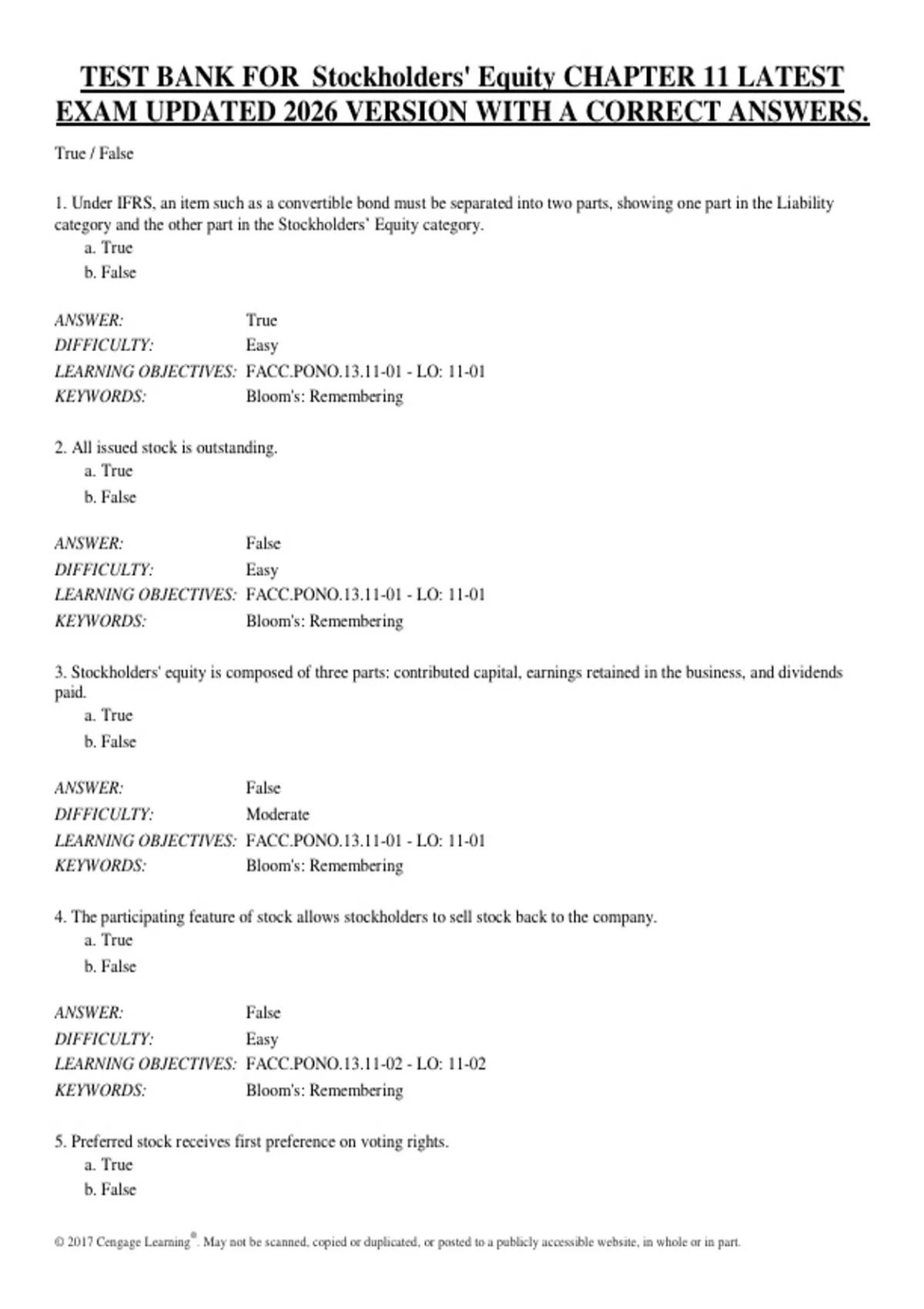 TEST BANK FOR Stockholders' Equity CHAPTER 11 LATEST EXAM UPDATED 2026 VERSION WITH A CORRECT ANSWERS.

True / False

1. Under IFRS, an item such as a convertible bond must be separated into two parts, showing one part in the Liability category and the other part in the Stockholders' Equity category.
a. True
b. False

ANSWER: True
DIFFICULTY: Easy
LEARNING OBJECTIVES: FACC.PONO.13.11-01 - LO: 11-01
KEYWORDS: Bloom's: Remembering

2. All issued stock is outstanding.
a. True
b. False

ANSWER: False
DIFFICULTY: Easy
LEARNING OBJECTIVES: FACC.PONO.13.11-01 - LO: 11-01
KEYWORDS: Bloom's: Remembering

3. Stockholders' equity is composed of three parts: contributed capital, earnings retained in the business, and dividends paid.
a. True
b. False

ANSWER: False
DIFFICULTY: Moderate
LEARNING OBJECTIVES: FACC.PONO.13.11-01 - LO: 11-01
KEYWORDS: Bloom's: Remembering

4. The participating feature of stock allows stockholders to sell stock back to the company.
a. True
b. False

ANSWER: False
DIFFICULTY: Easy
LEARNING OBJECTIVES: FACC.PONO.13.11-02 - LO: 11-02
KEYWORDS: Bloom's: Remembering

5. Preferred stock receives first preference on voting rights.
a. True
b. False

© 2017 Cengage Learning®. May not be scanned, copied or duplicated, or posted to a publicly accessible website, in whole or in part.